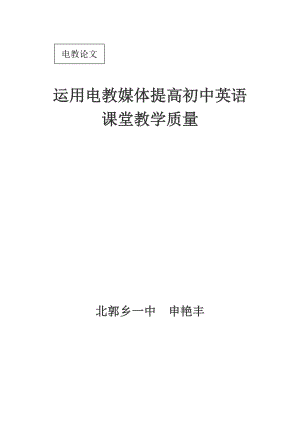 电教论文

运用电教媒体提高初中英语课堂教学质量

北郭乡一中　申艳丰